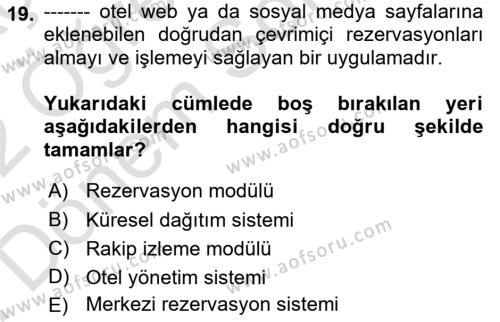 19. ------- otel web ya da sosyal medya sayfalarına eklenebilen doğrudan çevrimiçi rezervasyonları almayı ve işlemeyi sağlayan bir uygulamadır.

Yukarıdaki cümlede boş bırakılan yeri aşağıdakilerden hangisi doğru şekilde tamamlar?

A) Rezervasyon modülü
B) Küresel dağıtım sistemi
C) Rakip izleme modülü
D) Otel yönetim sistemi
E) Merkezi rezervasyon sistemi

www.aofsoru.com